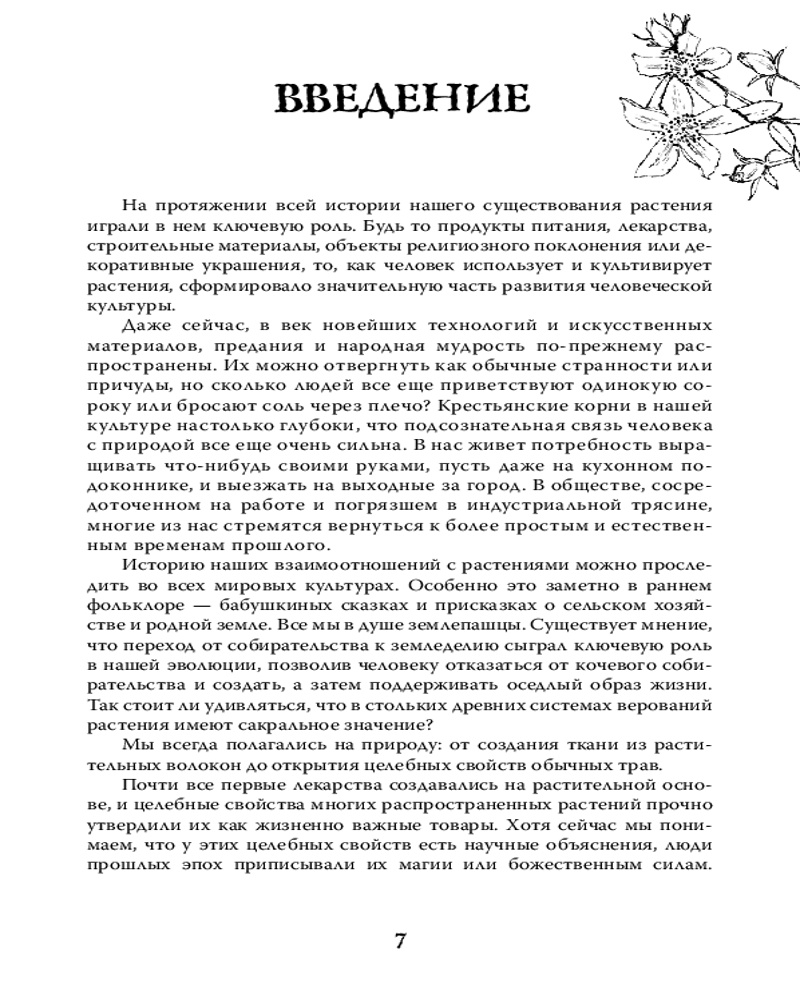 ВВЕДЕНИЕ

На протяжении всей истории нашего существования растения играли в нем ключевую роль. Будь то продукты питания, лекарства, строительные материалы, объекты религиозного поклонения или декоративные украшения, то, как человек использует и культивирует растения, сформировало значительную часть развития человеческой культуры.

Даже сейчас, в век новейших технологий и искусственных материалов, предания и народная мудрость по-прежнему распространены. Их можно отвергнуть как обычные странности или причуды, но сколько людей все еще приветствуют одинокую сороку или бросают соль через плечо? Крестьянские корни в нашей культуре настолько глубоки, что подсознательная связь человека с природой все еще очень сильна. В нас живет потребность выращивать что-нибудь своими руками, пусть даже на кухонном подоконнике, и выезжать на выходные за город. В обществе, сосредоточенном на работе и погрязшем в индустриальной трясине, многие из нас стремятся вернуться к более простым и естественным временам прошлого.

Историю наших взаимоотношений с растениями можно проследить во всех мировых культурах. Особенно это заметно в раннем фольклоре — бабушкиных сказках и присказках о сельском хозяйстве и родной земле. Все мы в душе землепашцы. Существует мнение, что переход от собирательства к земледелию сыграл ключевую роль в нашей эволюции, позволив человеку отказаться от кочевого собирательства и создать, а затем поддерживать оседлый образ жизни. Так стоит ли удивляться, что в стольких древних системах верований растения имеют сакральное значение?

Мы всегда полагались на природу: от создания ткани из растительных волокон до открытия целебных свойств обычных трав.

Почти все первые лекарства создавались на растительной основе, и целебные свойства многих распространенных растений прочно утвердили их как жизненно важные товары. Хотя сейчас мы понимаем, что у этих целебных свойств есть научные объяснения, люди прошлых эпох приписывали их магии или божественным силам.

7